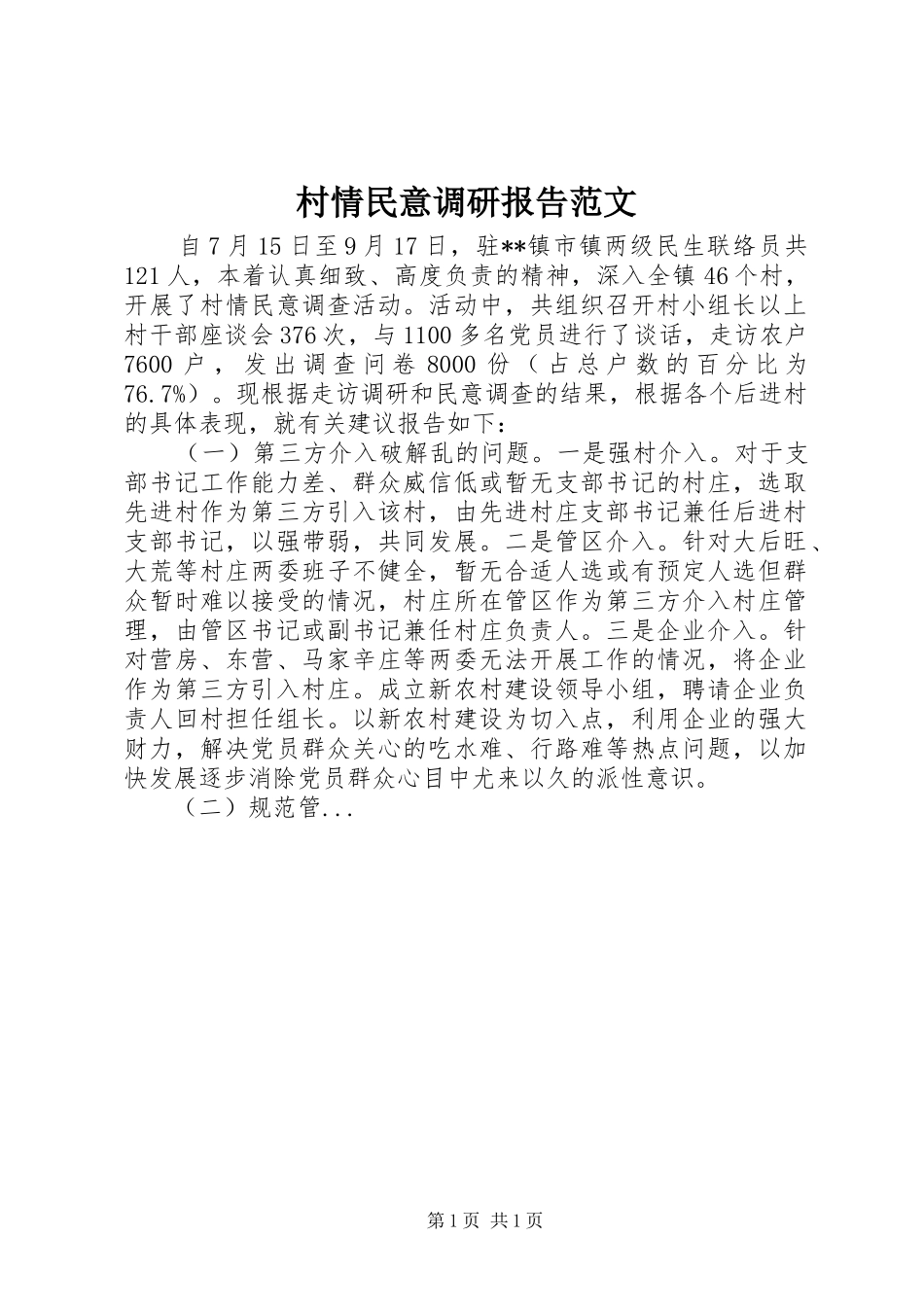 村情民意调研报告范文

自7月15日至9月17日，驻**镇市镇两级民生联络员共121人，本着认真细致、高度负责的精神，深入全镇46个村，开展了村情民意调查活动。活动中，共组织召开村小组长以上村干部座谈会376次，与1100多名党员进行了谈话，走访农户7600户，发出调查问卷8000份（占总户数的百分比为76.7%）。现根据走访调研和民意调查的结果，根据各个后进村的具体表现，就有关建议报告如下：

（一）第三方介入破解乱的问题。一是强村介入。对于支部书记工作能力差、群众威信低或暂无支部书记的村庄，选取先进村作为第三方引入该村，由先进村庄支部书记兼任后进村支部书记，以强带弱，共同发展。二是管区介入。针对大后旺、大荒等村庄两委班子不健全，暂无合适人选或有预定人选但群众暂时难以接受的情况，村庄所在管区作为第三方介入村庄管理，由管区书记或副书记兼任村庄负责人。三是企业介入。针对营房、东营、马家辛庄等两委无法开展工作的情况，将企业作为第三方引入村庄。成立新农村建设领导小组，聘请企业负责人回村担任组长。以新农村建设为切入点，利用企业的强大财力，解决党员群众关心的吃水难、行路难等热点问题，以加快发展逐步消除党员群众心目中尤来以久的派性意识。

（二）规范管...

第1页 共1页